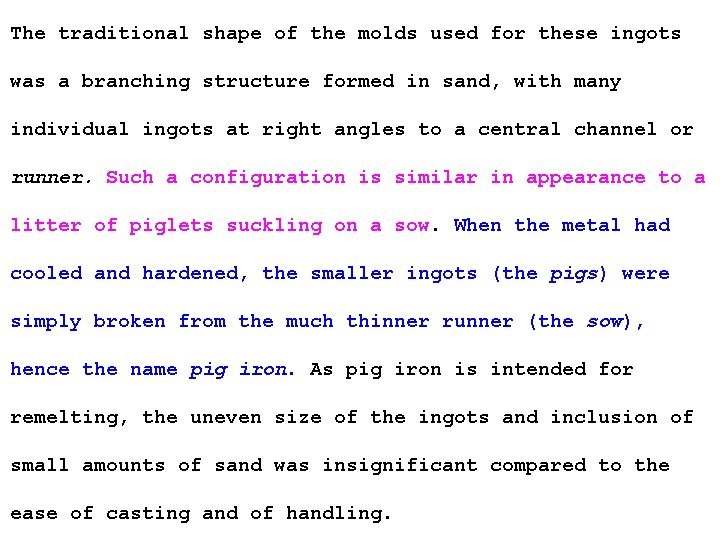 The traditional shape of the molds used for these ingots was a branching structure formed in sand, with many individual ingots at right angles to a central channel or runner. Such a configuration is similar in appearance to a litter of piglets suckling on a sow. When the metal had cooled and hardened, the smaller ingots (the pigs) were simply broken from the much thinner runner (the sow), hence the name pig iron. As pig iron is intended for remelting, the uneven size of the ingots and inclusion of small amounts of sand was insignificant compared to the ease of casting and of handling.